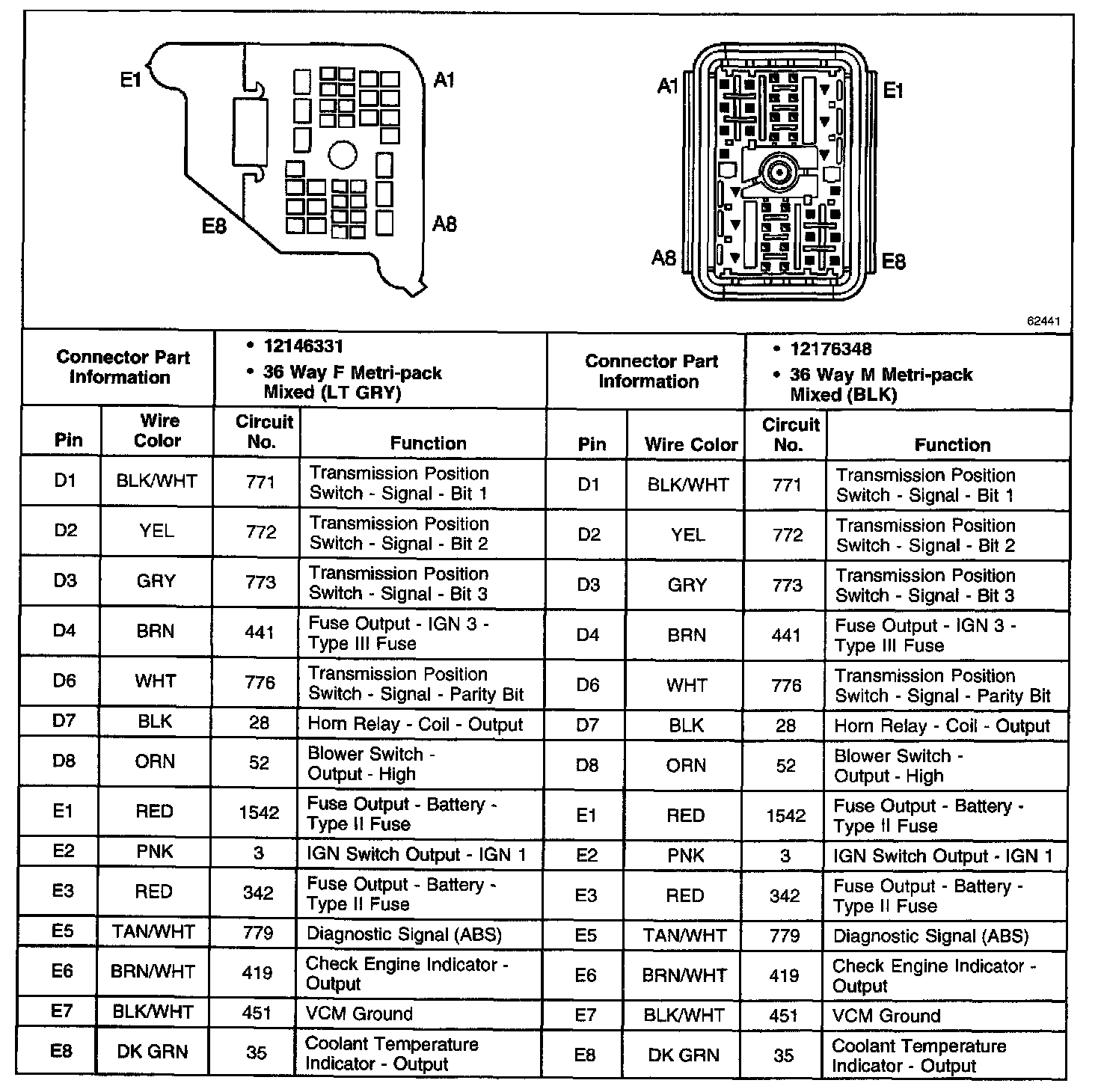 E1

A1

E8

A8

A1

E1

A8

E8

62441

| Connector Part Information | | • 12146331 • 36 Way F Metri-pack Mixed (LT GRY) | | Connector Part Information | | • 12176348 • 36 Way M Metri-pack Mixed (BLK) | |
|---|---|---|---|---|---|---|---|
| Pin | Wire Color | Circuit No. | Function | Pin | Wire Color | Circuit No. | Function |
| D1 | BLK/WHT | 771 | Transmission Position Switch - Signal - Bit 1 | D1 | BLK/WHT | 771 | Transmission Position Switch - Signal - Bit 1 |
| D2 | YEL | 772 | Transmission Position Switch - Signal - Bit 2 | D2 | YEL | 772 | Transmission Position Switch - Signal - Bit 2 |
| D3 | GRY | 773 | Transmission Position Switch - Signal - Bit 3 | D3 | GRY | 773 | Transmission Position Switch - Signal - Bit 3 |
| D4 | BRN | 441 | Fuse Output - IGN 3 - Type III Fuse | D4 | BRN | 441 | Fuse Output - IGN 3 - Type III Fuse |
| D6 | WHT | 776 | Transmission Position Switch - Signal - Parity Bit | D6 | WHT | 776 | Transmission Position Switch - Signal - Parity Bit |
| D7 | BLK | 28 | Horn Relay - Coil - Output | D7 | BLK | 28 | Horn Relay - Coil - Output |
| D8 | ORN | 52 | Blower Switch - Output - High | D8 | ORN | 52 | Blower Switch - Output - High |
| E1 | RED | 1542 | Fuse Output - Battery - Type II Fuse | E1 | RED | 1542 | Fuse Output - Battery - Type II Fuse |
| E2 | PNK | 3 | IGN Switch Output - IGN 1 | E2 | PNK | 3 | IGN Switch Output - IGN 1 |
| E3 | RED | 342 | Fuse Output - Battery - Type II Fuse | E3 | RED | 342 | Fuse Output - Battery - Type II Fuse |
| E5 | TAN/WHT | 779 | Diagnostic Signal (ABS) | E5 | TAN/WHT | 779 | Diagnostic Signal (ABS) |
| E6 | BRN/WHT | 419 | Check Engine Indicator - Output | E6 | BRN/WHT | 419 | Check Engine Indicator - Output |
| E7 | BLK/WHT | 451 | VCM Ground | E7 | BLK/WHT | 451 | VCM Ground |
| E8 | DK GRN | 35 | Coolant Temperature Indicator - Output | E8 | DK GRN | 35 | Coolant Temperature Indicator - Output |